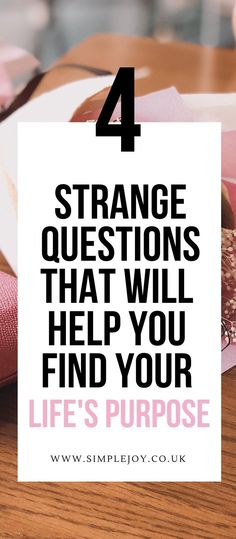 4

STRANGE QUESTIONS THAT WILL HELP YOU FIND YOUR LIFE'S PURPOSE

WWW.SIMPLEJOY.CO.UK